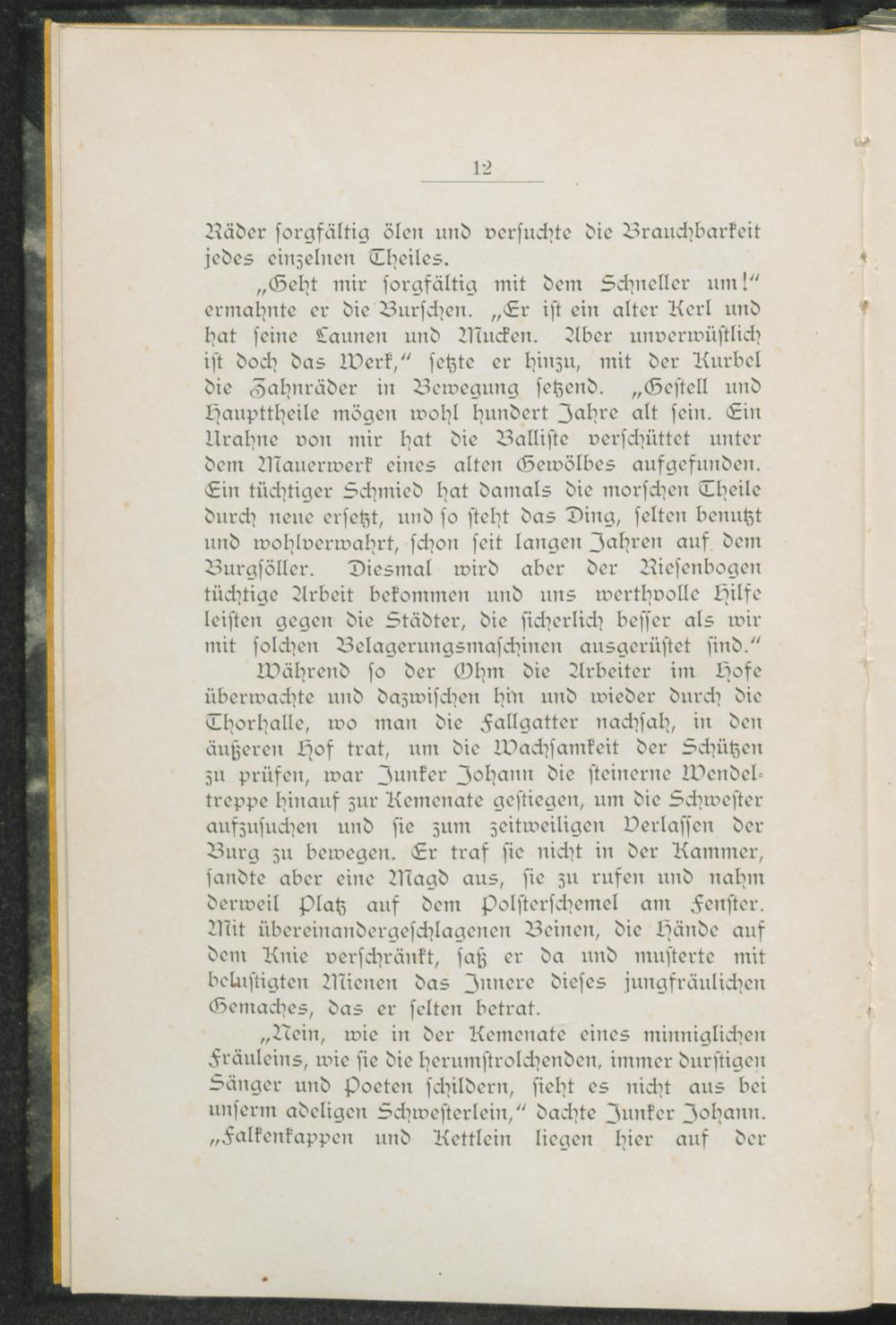 12

Räder sorgfältig ölen und versuchte die Brauchbarkeit jedes einzelnen Theiles.

„Geht mir sorgfältig mit dem Schneller um!“ ermahnte er die Burschen. „Er ist ein alter Kerl und hat seine Launen und Mucken. Aber unverwüstlich ist doch das Werk,“ setzte er hinzu, mit der Kurbel die Zahnräder in Bewegung setzend. „Gestell und Haupttheile mögen wohl hundert Jahre alt sein. Ein Urahne von mir hat die Balliste verschüttet unter dem Mauerwerk eines alten Gewölbes aufgefunden. Ein tüchtiger Schmied hat damals die morschen Theile durch neue ersetzt, und so steht das Ding, selten benutzt und wohlverwahrt, schon seit langen Jahren auf dem Burgsöller. Diesmal wird aber der Riesenbogen tüchtige Arbeit bekommen und uns werthvolle Hilfe leisten gegen die Städter, die sicherlich besser als wir mit solchen Belagerungsmaschinen ausgerüstet sind.“

Während so der Ohm die Arbeiter im Hofe überwachte und dazwischen hin und wieder durch die Thorhalle, wo man die Fallgatter nachsah, in den äußeren Hof trat, um die Wachsamkeit der Schützen zu prüfen, war Junker Johann die steinerne Wendeltreppe hinauf zur Kemenate gestiegen, um die Schwester aufzusuchen und sie zum zeitweiligen Verlassen der Burg zu bewegen. Er traf sie nicht in der Kammer, sandte aber eine Magd aus, sie zu rufen und nahm derweil Platz auf dem Polsterschemel am Fenster. Mit übereinandergeschlagenen Beinen, die Hände auf dem Knie verschränkt, saß er da und musterte mit belustigten Mienen das Innere dieses jungfräulichen Gemaches, das er selten betrat.

„Nein, wie in der Kemenate eines minniglichen Fräuleins, wie sie die herumstrolchenden, immer durstigen Sänger und Poeten schildern, sieht es nicht aus bei unserm adeligen Schwesterlein,“ dachte Junker Johann. „Falkenkappen und Kettlein liegen hier auf der